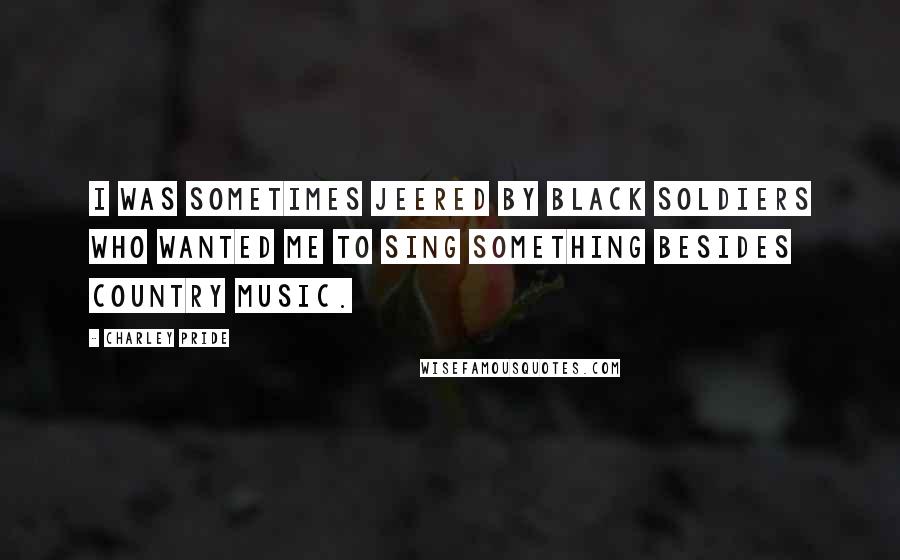 I WAS SOMETIMES JEERED BY BLACK SOLDIERS WHO WANTED ME TO SING SOMETHING BESIDES COUNTRY MUSIC.

- CHARLEY PRIDE

WISEFAMOUSQUOTES.COM